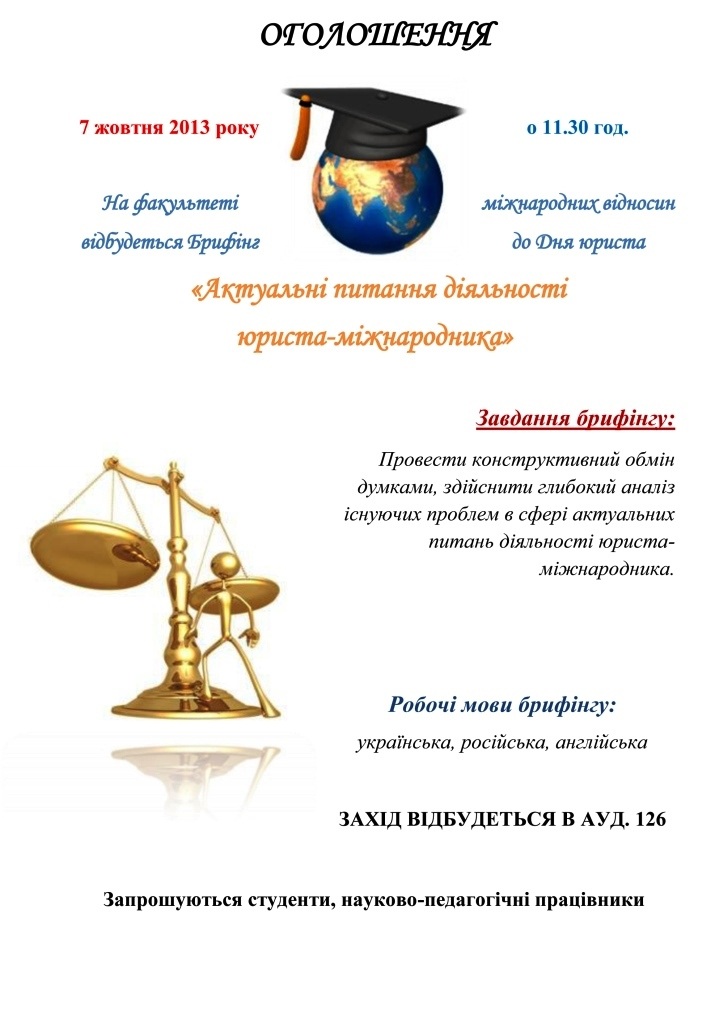 ОГОЛОШЕННЯ

7 жовтня 2013 року о 11.30 год.

На факультеті міжнародних відносин відбудеться Брифінг до Дня юриста

«Актуальні питання діяльності юриста-міжнародника»

Завдання брифінгу:

Провести конструктивний обмін думками, здійснити глибокий аналіз існуючих проблем в сфері актуальних питань діяльності юриста-міжнародника.

Робочі мови брифінгу:

українська, російська, англійська

ЗАХІД ВІДБУДЕТЬСЯ В АУД. 126

Запрошуються студенти, науково-педагогічні працівники